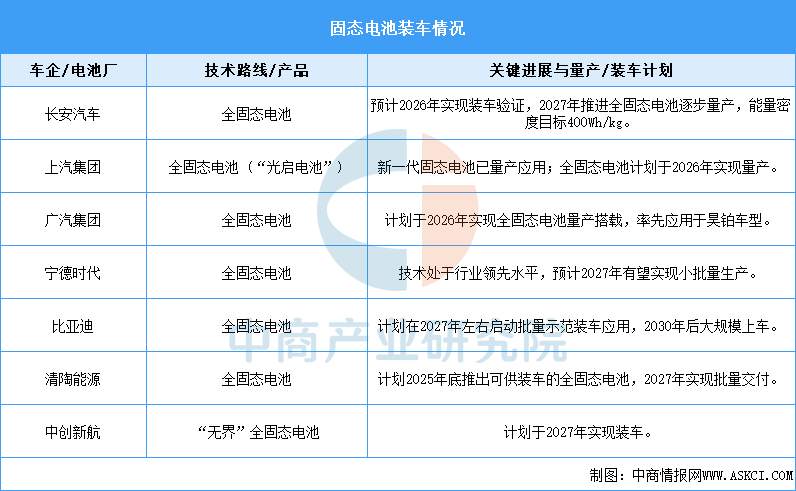 固态电池装车情况

| 车企/电池厂 | 技术路线/产品 | 关键进展与量产/装车计划 |
|---|---|---|
| 长安汽车 | 全固态电池 | 预计2026年实现装车验证，2027年推进全固态电池逐步量产，能量密度目标400Wh/kg。 |
| 上汽集团 | 全固态电池（“光启电池”） | 新一代固态电池已量产应用；全固态电池计划于2026年实现量产。 |
| 广汽集团 | 全固态电池 | 计划于2026年实现全固态电池量产搭载，率先应用于昊铂车型。 |
| 宁德时代 | 全固态电池 | 技术处于行业领先水平，预计2027年有望实现小批量生产。 |
| 比亚迪 | 全固态电池 | 计划在2027年左右启动批量示范装车应用，2030年后大规模上车。 |
| 清陶能源 | 全固态电池 | 计划2025年底推出可供装车的全固态电池，2027年实现批量交付。 |
| 中创新航 | “无界”全固态电池 | 计划于2027年实现装车。 |

中商产业研究院

制图：中商情报网WWW.ASKCI.COM